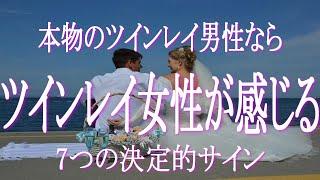 本物のツインレイ男性なら

ツインレイ女性が感じる

7つの決定的サイン